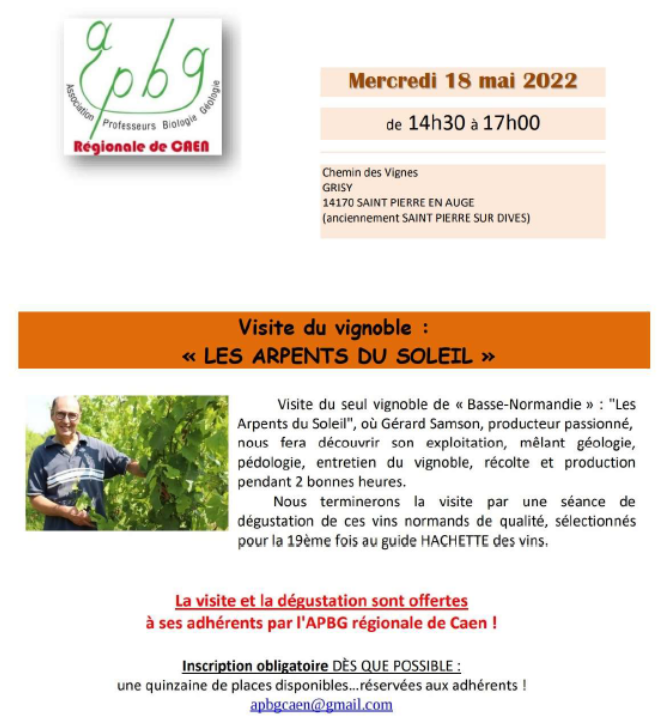 apbg
Association Professeurs Biologie Géologie
Régionale de CAEN

Mercredi 18 mai 2022

de 14h30 à 17h00

Chemin des Vignes
GRISY
14170 SAINT PIERRE EN AUGE
(anciennement SAINT PIERRE SUR DIVES)

Visite du vignoble :
« LES ARPENTS DU SOLEIL »

Visite du seul vignoble de « Basse-Normandie » : "Les Arpents du Soleil", où Gérard Samson, producteur passionné, nous fera découvrir son exploitation, mêlant géologie, pédologie, entretien du vignoble, récolte et production pendant 2 bonnes heures.

Nous terminerons la visite par une séance de dégustation de ces vins normands de qualité, sélectionnés pour la 19ème fois au guide HACHETTE des vins.

La visite et la dégustation sont offertes à ses adhérents par l'APBG régionale de Caen !

Inscription obligatoire DÈS QUE POSSIBLE :
une quinzaine de places disponibles…réservées aux adhérents !
apbgcaen@gmail.com